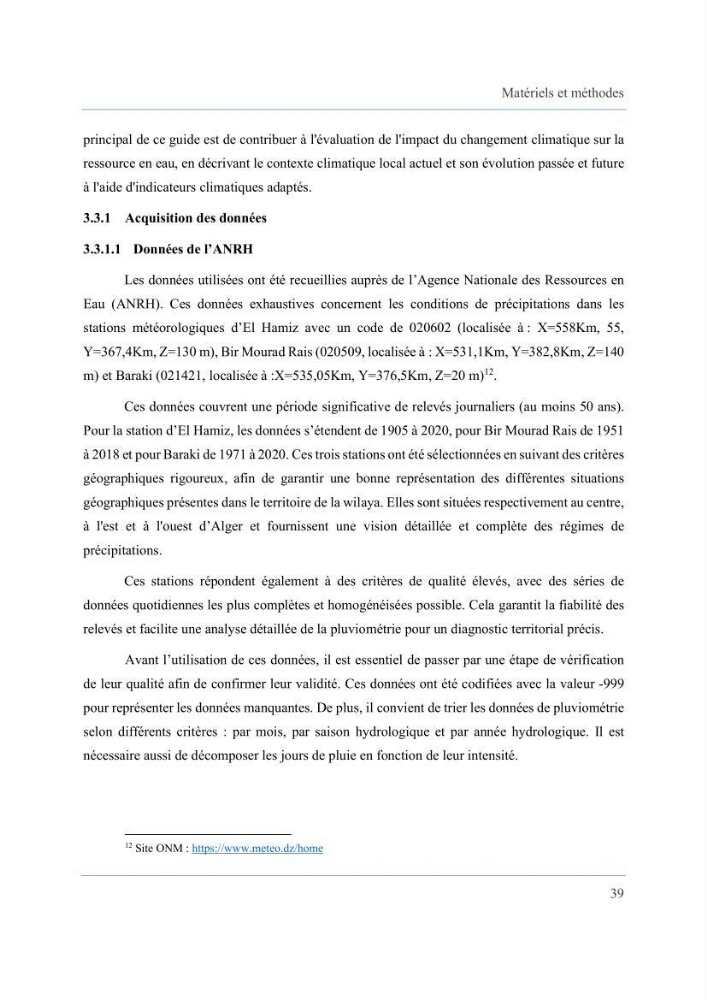 Matériels et méthodes

principal de ce guide est de contribuer à l'évaluation de l'impact du changement climatique sur la ressource en eau, en décrivant le contexte climatique local actuel et son évolution passée et future à l'aide d'indicateurs climatiques adaptés.

3.3.1 Acquisition des données

3.3.1.1 Données de l'ANRH

Les données utilisées ont été recueillies auprès de l'Agence Nationale des Ressources en Eau (ANRH). Ces données exhaustives concernent les conditions de précipitations dans les stations météorologiques d'El Hamiz avec un code de 020602 (localisée à : X=558Km, 55, Y=367,4Km, Z=130 m), Bir Mourad Rais (020509, localisée à : X=531,1Km, Y=382,8Km, Z=140 m) et Baraki (021421, localisée à :X=535,05Km, Y=376,5Km, Z=20 m)$^{12}$.

Ces données couvrent une période significative de relevés journaliers (au moins 50 ans). Pour la station d'El Hamiz, les données s'étendent de 1905 à 2020, pour Bir Mourad Rais de 1951 à 2018 et pour Baraki de 1971 à 2020. Ces trois stations ont été sélectionnées en suivant des critères géographiques rigoureux, afin de garantir une bonne représentation des différentes situations géographiques présentes dans le territoire de la wilaya. Elles sont situées respectivement au centre, à l'est et à l'ouest d'Alger et fournissent une vision détaillée et complète des régimes de précipitations.

Ces stations répondent également à des critères de qualité élevés, avec des séries de données quotidiennes les plus complètes et homogénéisées possible. Cela garantit la fiabilité des relevés et facilite une analyse détaillée de la pluviométrie pour un diagnostic territorial précis.

Avant l'utilisation de ces données, il est essentiel de passer par une étape de vérification de leur qualité afin de confirmer leur validité. Ces données ont été codifiées avec la valeur -999 pour représenter les données manquantes. De plus, il convient de trier les données de pluviométrie selon différents critères : par mois, par saison hydrologique et par année hydrologique. Il est nécessaire aussi de décomposer les jours de pluie en fonction de leur intensité.

$^{12}$ Site ONM : https://www.meteo.dz/home

39